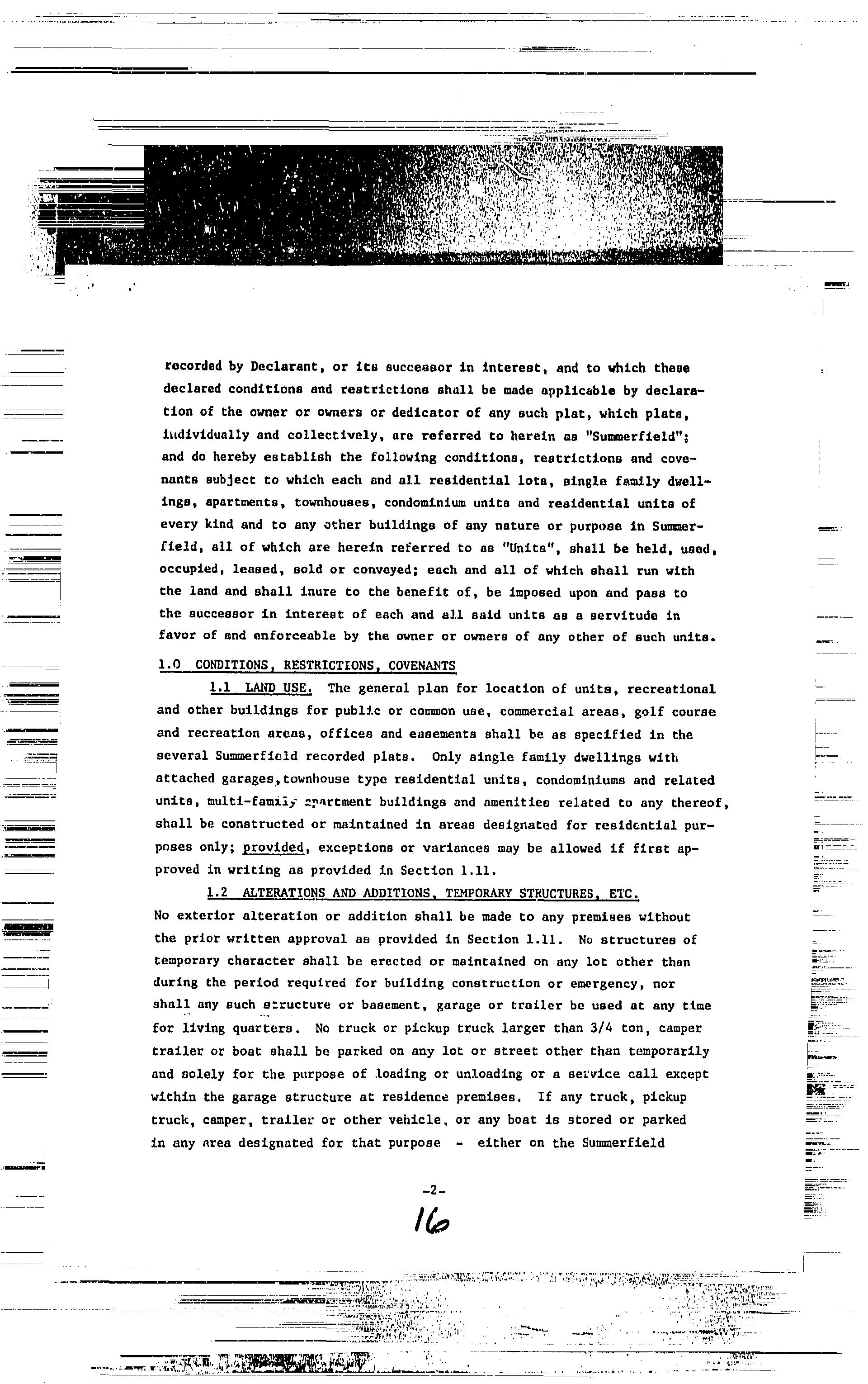 recorded by Declarant, or its successor in interest, and to which these declared conditions and restrictions shall be made applicable by declaration of the owner or owners or dedicator of any such plat, which plats, individually and collectively, are referred to herein as "Summerfield"; and do hereby establish the following conditions, restrictions and covenants subject to which each and all residential lots, single family dwellings, apartments, townhouses, condominium units and residential units of every kind and to any other buildings of any nature or purpose in Summerfield, all of which are herein referred to as "Units", shall be held, used, occupied, leased, sold or conveyed; each and all of which shall run with the land and shall inure to the benefit of, be imposed upon and pass to the successor in interest of each and all said units as a servitude in favor of and enforceable by the owner or owners of any other of such units.

1.0 CONDITIONS, RESTRICTIONS, COVENANTS

1.1 LAND USE. The general plan for location of units, recreational and other buildings for public or common use, commercial areas, golf course and recreation areas, offices and easements shall be as specified in the several Summerfield recorded plats. Only single family dwellings with attached garages, townhouse type residential units, condominiums and related units, multi-family apartment buildings and amenities related to any thereof, shall be constructed or maintained in areas designated for residential purposes only; provided, exceptions or variances may be allowed if first approved in writing as provided in Section 1.11.

1.2 ALTERATIONS AND ADDITIONS, TEMPORARY STRUCTURES, ETC. No exterior alteration or addition shall be made to any premises without the prior written approval as provided in Section 1.11. No structures of temporary character shall be erected or maintained on any lot other than during the period required for building construction or emergency, nor shall any such structure or basement, garage or trailer be used at any time for living quarters. No truck or pickup truck larger than 3/4 ton, camper trailer or boat shall be parked on any lot or street other than temporarily and solely for the purpose of loading or unloading or a service call except within the garage structure at residence premises. If any truck, pickup truck, camper, trailer or other vehicle, or any boat is stored or parked in any area designated for that purpose - either on the Summerfield

-2-

16